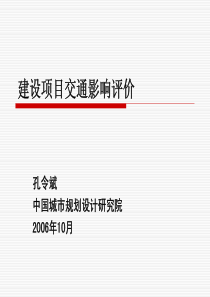 建设项目交通影响评价

孔令斌
中国城市规划设计研究院
2006年10月